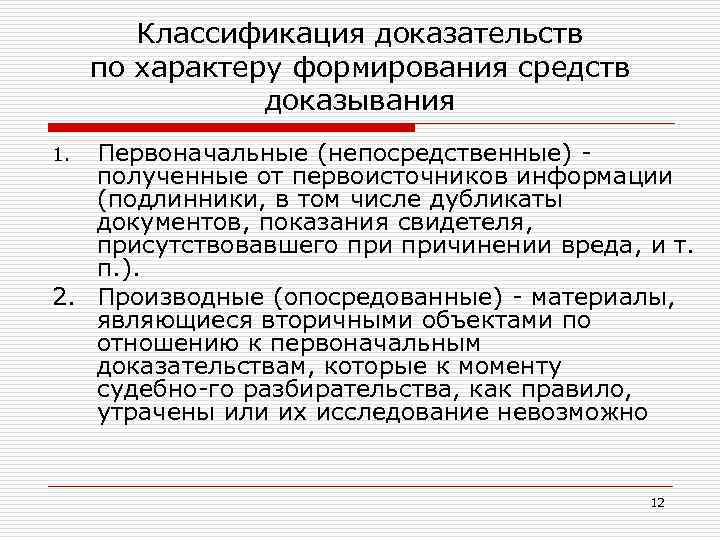 Классификация доказательств по характеру формирования средств доказывания

1. Первоначальные (непосредственные) - полученные от первоисточников информации (подлинники, в том числе дубликаты документов, показания свидетеля, присутствовавшего при причинении вреда, и т. п.).

2. Производные (опосредованные) - материалы, являющиеся вторичными объектами по отношению к первоначальным доказательствам, которые к моменту судебно-го разбирательства, как правило, утрачены или их исследование невозможно

12